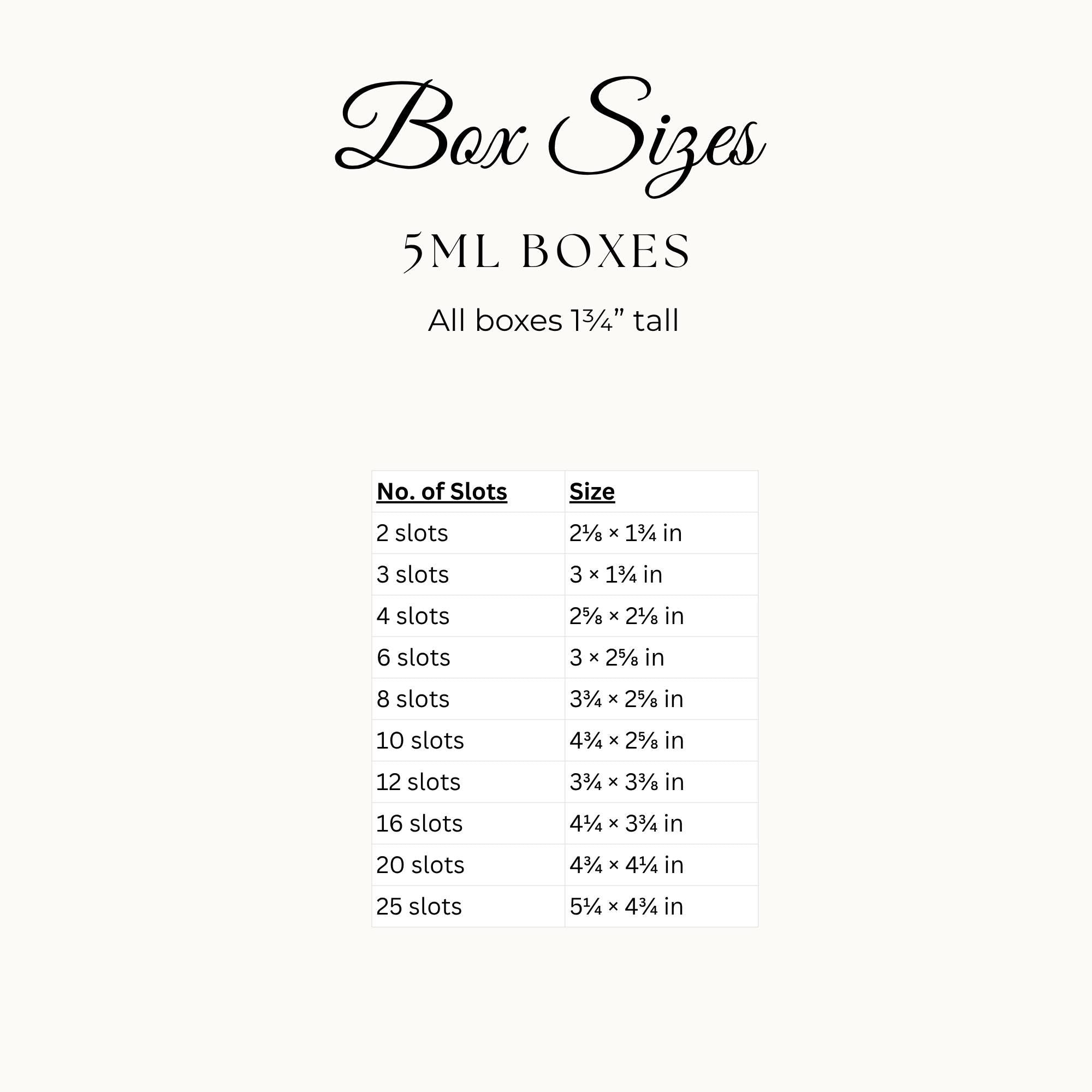 Box Sizes

5ML BOXES

All boxes 1¾" tall

| No. of Slots | Size |
|---|---|
| 2 slots | 2⅛ × 1¾ in |
| 3 slots | 3 × 1¾ in |
| 4 slots | 2⅝ × 2⅛ in |
| 6 slots | 3 × 2⅝ in |
| 8 slots | 3¾ × 2⅝ in |
| 10 slots | 4¾ × 2⅝ in |
| 12 slots | 3¾ × 3⅜ in |
| 16 slots | 4¼ × 3¾ in |
| 20 slots | 4¾ × 4¼ in |
| 25 slots | 5¼ × 4¾ in |